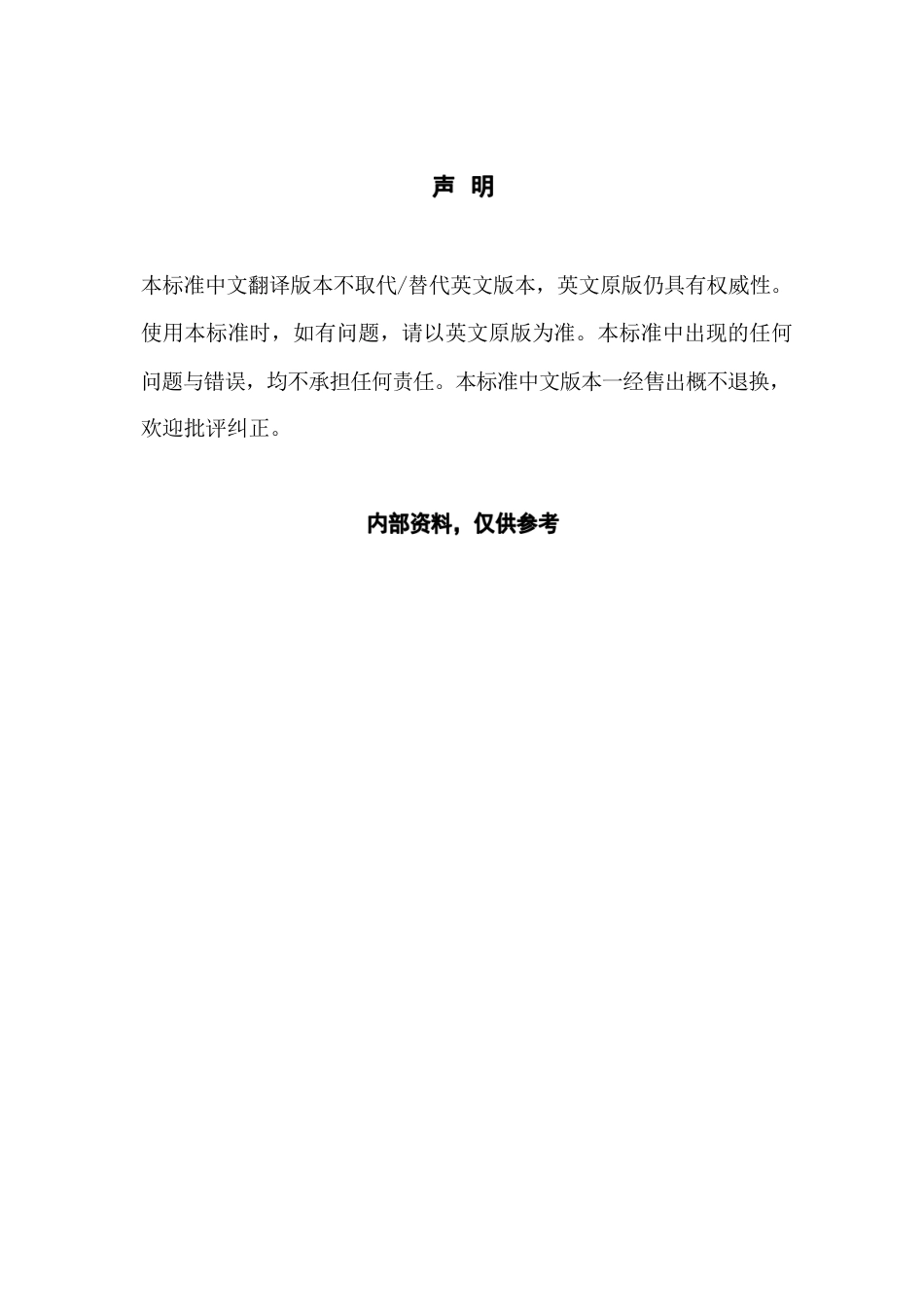 声 明

本标准中文翻译版本不取代/替代英文版本，英文原版仍具有权威性。使用本标准时，如有问题，请以英文原版为准。本标准中出现的任何问题与错误，均不承担任何责任。本标准中文版本一经售出概不退换，欢迎批评纠正。

内部资料，仅供参考